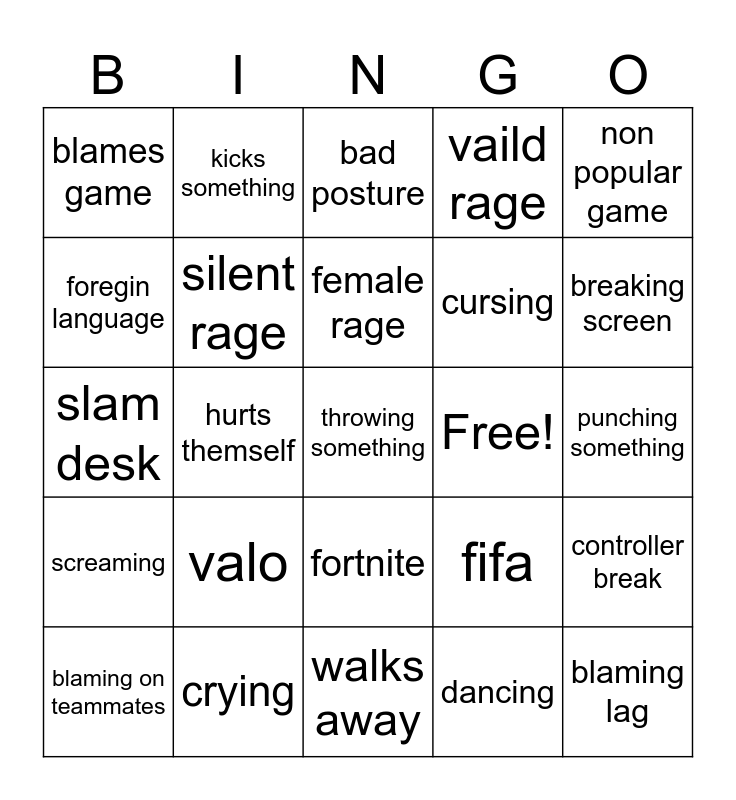 | B | I | N | G | O |
|---|---|---|---|---|
| blames game | kicks something | bad posture | vaild rage | non popular game |
| foregin language | silent rage | female rage | cursing | breaking screen |
| slam desk | hurts themself | throwing something | Free! | punching something |
| screaming | valo | fortnite | fifa | controller break |
| blaming on teammates | crying | walks away | dancing | blaming lag |